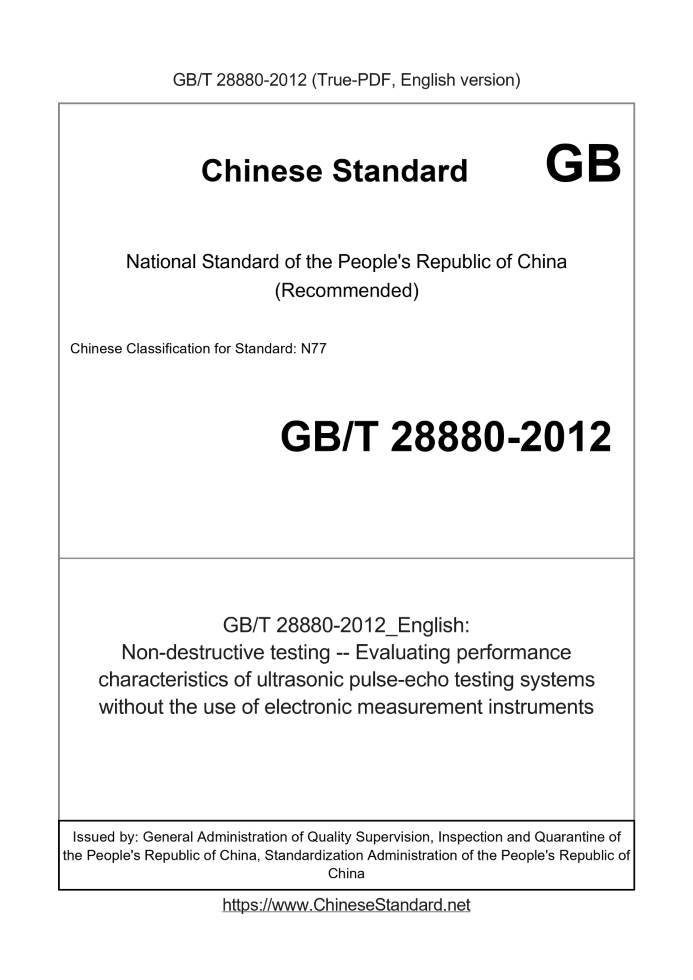 GB/T 28880-2012 (True-PDF, English version)

Chinese Standard GB

National Standard of the People's Republic of China
(Recommended)

Chinese Classification for Standard: N77

GB/T 28880-2012

GB/T 28880-2012_English:
Non-destructive testing -- Evaluating performance characteristics of ultrasonic pulse-echo testing systems without the use of electronic measurement instruments

Issued by: General Administration of Quality Supervision, Inspection and Quarantine of the People's Republic of China, Standardization Administration of the People's Republic of China

https://www.ChineseStandard.net